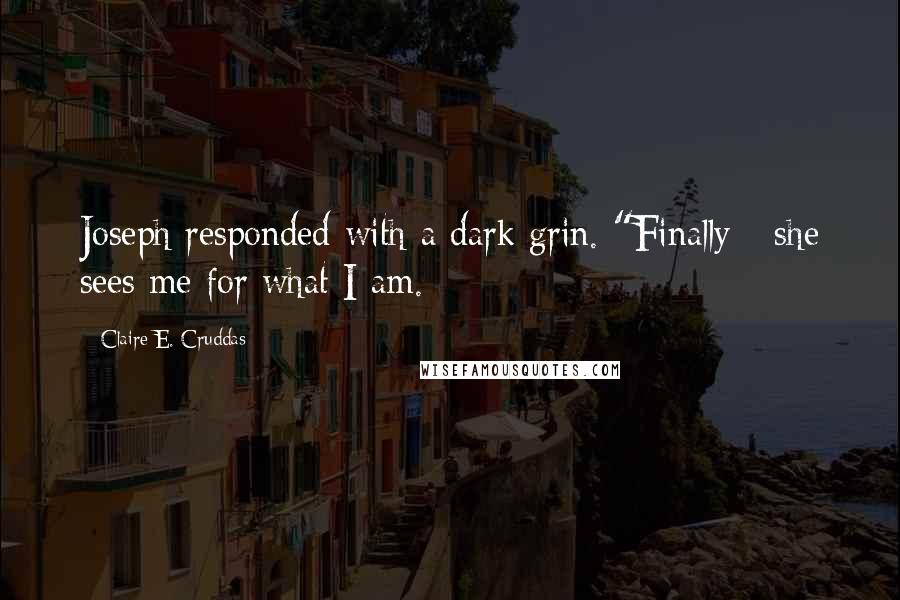 Joseph responded with a dark grin. "Finally - she sees me for what I am.

Claire E. Cruddas

WISEFAMOUSQUOTES.COM